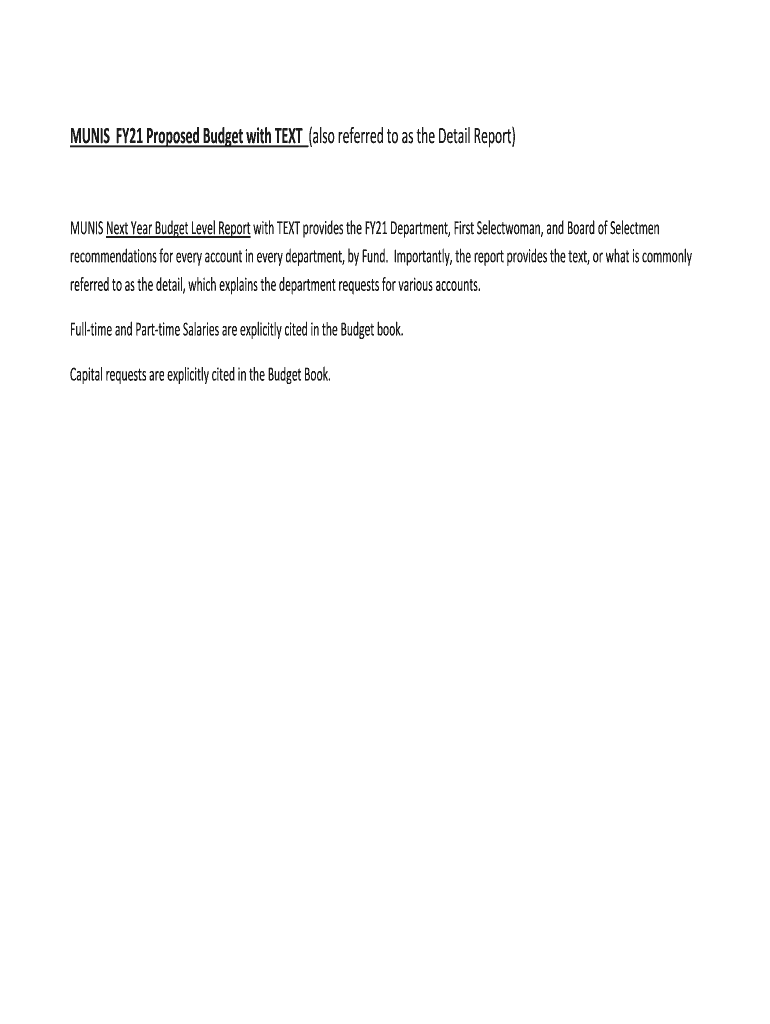 MUNIS FY21 Proposed Budget with TEXT (also referred to as the Detail Report)

MUNIS Next Year Budget Level Report with TEXT provides the FY21 Department, First Selectwoman, and Board of Selectmen recommendations for every account in every department, by Fund. Importantly, the report provides the text, or what is commonly referred to as the detail, which explains the department requests for various accounts.

Full-time and Part-time Salaries are explicitly cited in the Budget book.

Capital requests are explicitly cited in the Budget Book.